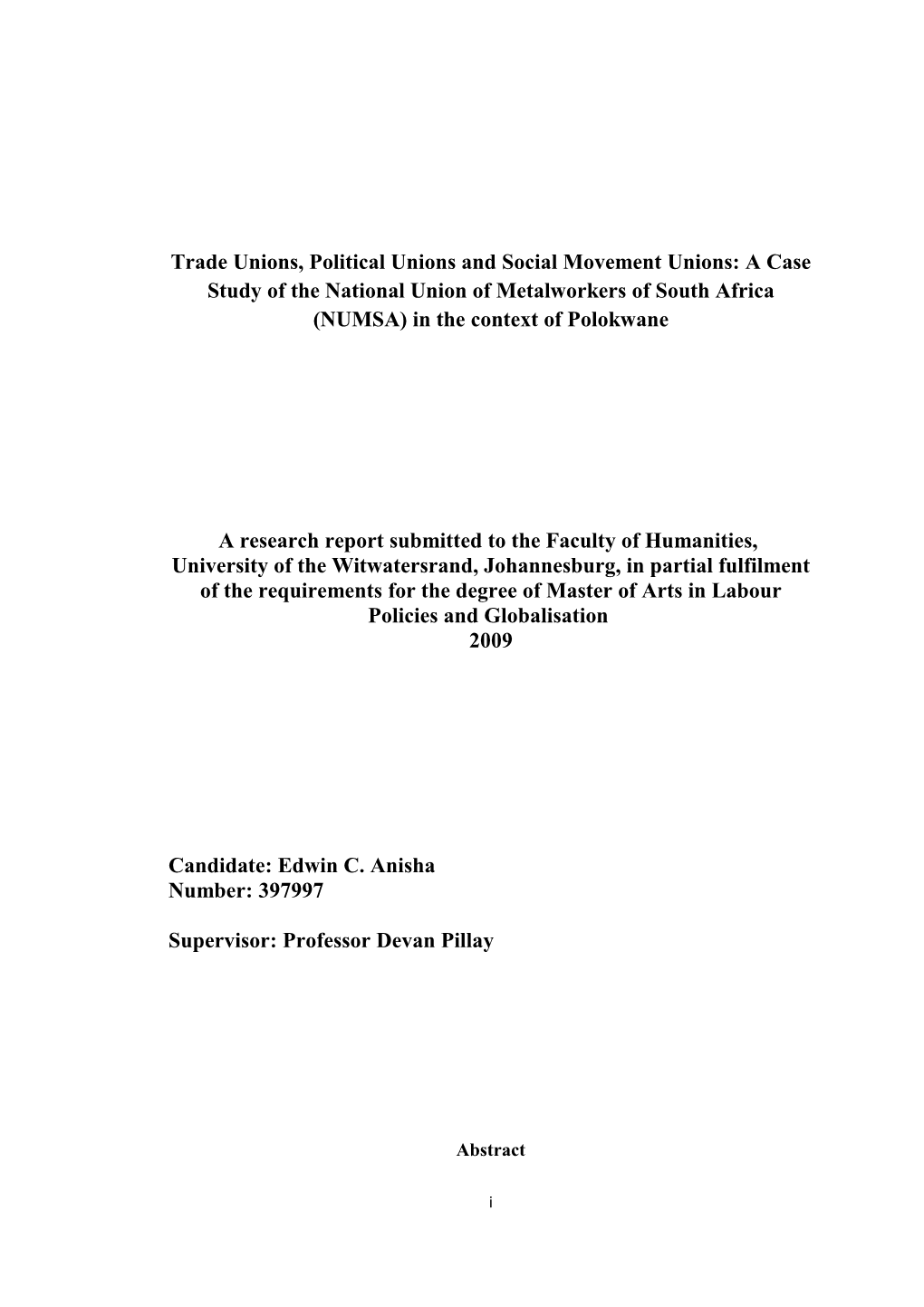 Trade Unions, Political Unions and Social Movement Unions: A Case Study of the National Union of Metalworkers of South Africa (NUMSA) in the context of Polokwane

A research report submitted to the Faculty of Humanities, University of the Witwatersrand, Johannesburg, in partial fulfilment of the requirements for the degree of Master of Arts in Labour Policies and Globalisation
2009

Candidate: Edwin C. Anisha
Number: 397997

Supervisor: Professor Devan Pillay

Abstract

i